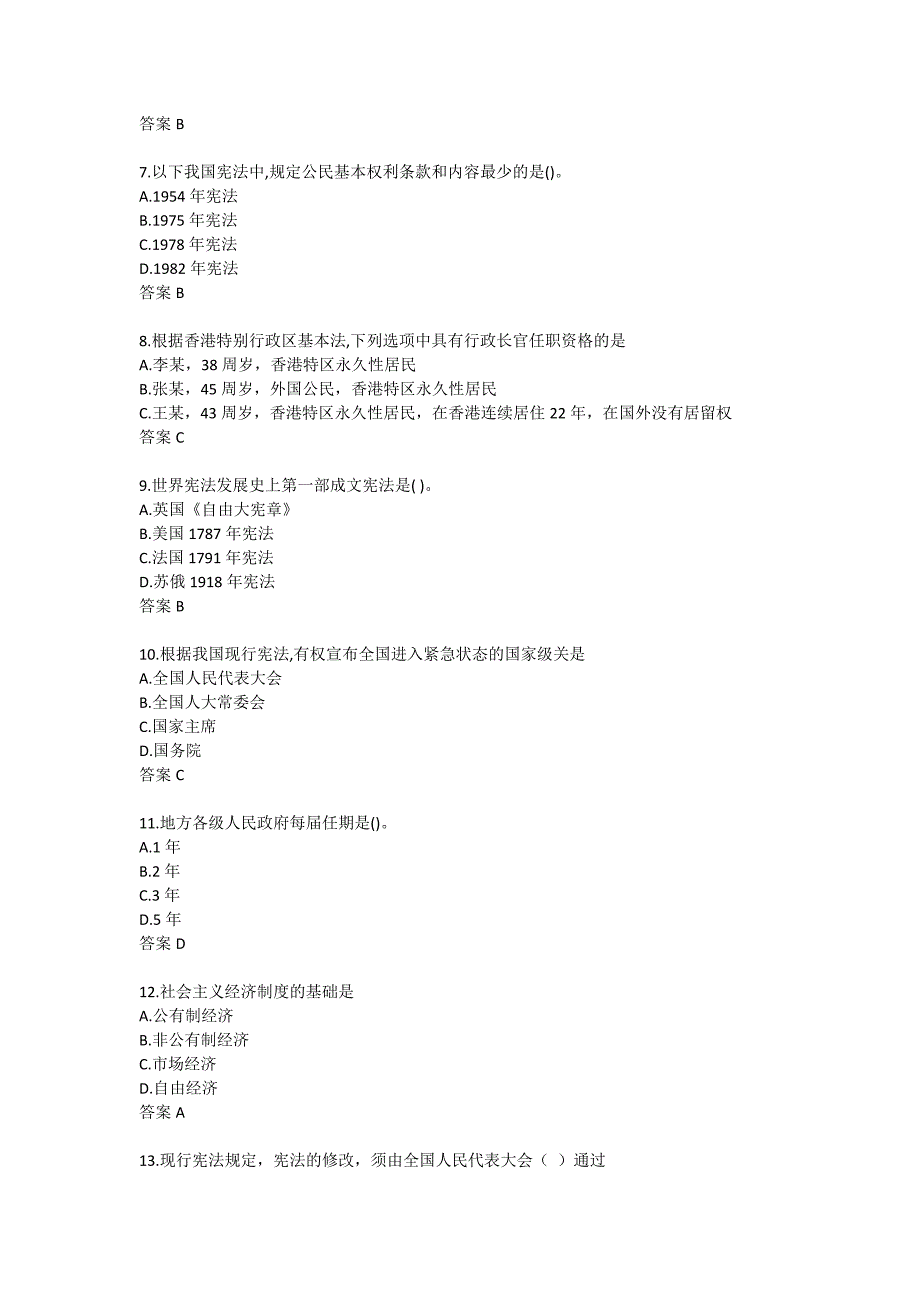 答案 B

7.以下我国宪法中,规定公民基本权利条款和内容最少的是()。
A.1954 年宪法
B.1975 年宪法
C.1978 年宪法
D.1982 年宪法
答案 B

8.根据香港特别行政区基本法,下列选项中具有行政长官任职资格的是
A.李某，38 周岁，香港特区永久性居民
B.张某，45 周岁，外国公民，香港特区永久性居民
C.王某，43 周岁，香港特区永久性居民，在香港连续居住 22 年，在国外没有居留权
答案 C

9.世界宪法发展史上第一部成文宪法是( )。
A.英国《自由大宪章》
B.美国 1787 年宪法
C.法国 1791 年宪法
D.苏俄 1918 年宪法
答案 B

10.根据我国现行宪法,有权宣布全国进入紧急状态的国家级关是
A.全国人民代表大会
B.全国人大常委会
C.国家主席
D.国务院
答案 C

11.地方各级人民政府每届任期是()。
A.1 年
B.2 年
C.3 年
D.5 年
答案 D

12.社会主义经济制度的基础是
A.公有制经济
B.非公有制经济
C.市场经济
D.自由经济
答案 A

13.现行宪法规定，宪法的修改，须由全国人民代表大会（ ）通过